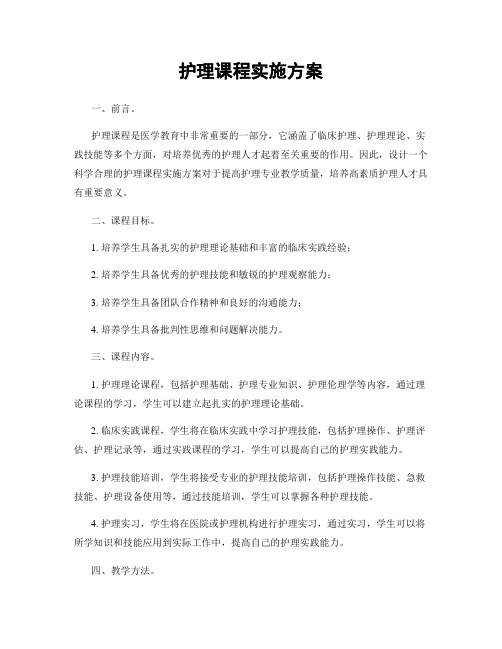 护理课程实施方案

一、前言。

护理课程是医学教育中非常重要的一部分，它涵盖了临床护理、护理理论、实践技能等多个方面，对培养优秀的护理人才起着至关重要的作用。因此，设计一个科学合理的护理课程实施方案对于提高护理专业教学质量，培养高素质护理人才具有重要意义。

二、课程目标。

1. 培养学生具备扎实的护理理论基础和丰富的临床实践经验；

2. 培养学生具备优秀的护理技能和敏锐的护理观察能力；

3. 培养学生具备团队合作精神和良好的沟通能力；

4. 培养学生具备批判性思维和问题解决能力。

三、课程内容。

1. 护理理论课程，包括护理基础、护理专业知识、护理伦理学等内容，通过理论课程的学习，学生可以建立起扎实的护理理论基础。

2. 临床实践课程，学生将在临床实践中学习护理技能，包括护理操作、护理评估、护理记录等，通过实践课程的学习，学生可以提高自己的护理实践能力。

3. 护理技能培训，学生将接受专业的护理技能培训，包括护理操作技能、急救技能、护理设备使用等，通过技能培训，学生可以掌握各种护理技能。

4. 护理实习，学生将在医院或护理机构进行护理实习，通过实习，学生可以将所学知识和技能应用到实际工作中，提高自己的护理实践能力。

四、教学方法。